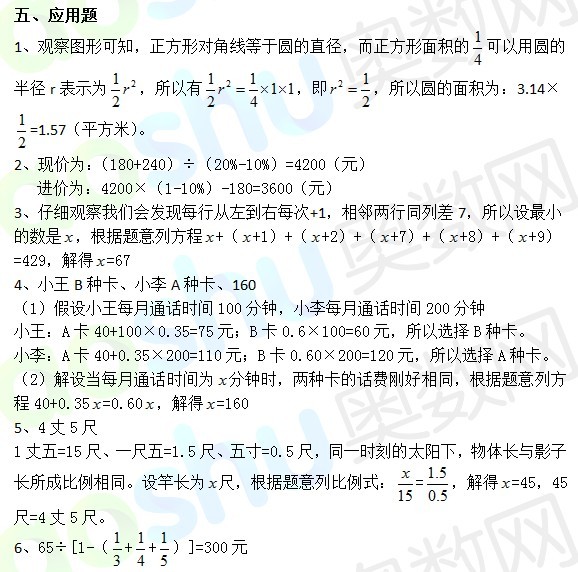 五、应用题

1、观察图形可知，正方形对角线等于圆的直径，而正方形面积的$\frac{1}{4}$可以用圆的半径 r 表示为$\frac{1}{2}r^2$，所以有$\frac{1}{2}r^2=\frac{1}{4}\times1\times1$，即$r^2=\frac{1}{2}$，所以圆的面积为：3.14×$\frac{1}{2}$=1.57（平方米）。

2、现价为：（180+240）÷（20%-10%）=4200（元）
进价为：4200×（1-10%）-180=3600（元）

3、仔细观察我们会发现每行从左到右每次+1，相邻两行同列差 7，所以设最小的数是$x$，根据题意列方程$x$+（$x$+1）+（$x$+2）+（$x$+7）+（$x$+8）+（$x$+9）=429，解得$x$=67

4、小王 B 种卡、小李 A 种卡、160
（1）假设小王每月通话时间 100 分钟，小李每月通话时间 200 分钟
小王：A 卡 40+100×0.35=75 元；B 卡 0.6×100=60 元，所以选择 B 种卡。
小李：A 卡 40+0.35×200=110 元；B 卡 0.60×200=120 元，所以选择 A 种卡。
（2）解设当每月通话时间为$x$分钟时，两种卡的话费刚好相同，根据题意列方程 40+0.35$x$=0.60$x$，解得$x$=160

5、4 丈 5 尺
1 丈五=15 尺、一尺五=1.5 尺、五寸=0.5 尺，同一时刻的太阳下，物体长与影子长所成比例相同。设竿长为$x$尺，根据题意列比例式：$\frac{x}{15}=\frac{1.5}{0.5}$，解得$x$=45，45 尺=4 丈 5 尺。

6、65÷[1-（$\frac{1}{3}+\frac{1}{4}+\frac{1}{5}$）]=300 元